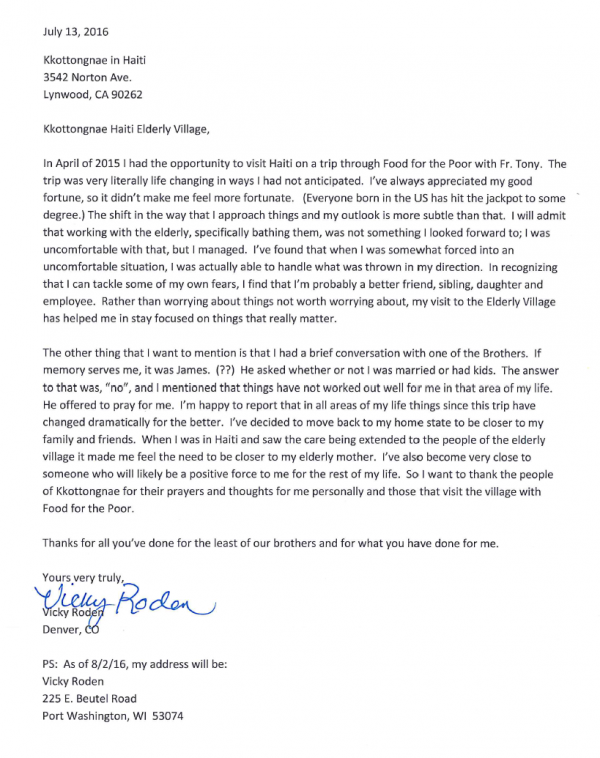 July 13, 2016

Kkottongnae in Haiti
3542 Norton Ave.
Lynwood, CA 90262

Kkottongnae Haiti Elderly Village,

In April of 2015 I had the opportunity to visit Haiti on a trip through Food for the Poor with Fr. Tony. The trip was very literally life changing in ways I had not anticipated. I've always appreciated my good fortune, so it didn't make me feel more fortunate. (Everyone born in the US has hit the jackpot to some degree.) The shift in the way that I approach things and my outlook is more subtle than that. I will admit that working with the elderly, specifically bathing them, was not something I looked forward to; I was uncomfortable with that, but I managed. I've found that when I was somewhat forced into an uncomfortable situation, I was actually able to handle what was thrown in my direction. In recognizing that I can tackle some of my own fears, I find that I'm probably a better friend, sibling, daughter and employee. Rather than worrying about things not worth worrying about, my visit to the Elderly Village has helped me in stay focused on things that really matter.

The other thing that I want to mention is that I had a brief conversation with one of the Brothers. If memory serves me, it was James. (??) He asked whether or not I was married or had kids. The answer to that was, "no", and I mentioned that things have not worked out well for me in that area of my life. He offered to pray for me. I'm happy to report that in all areas of my life things since this trip have changed dramatically for the better. I've decided to move back to my home state to be closer to my family and friends. When I was in Haiti and saw the care being extended to the people of the elderly village it made me feel the need to be closer to my elderly mother. I've also become very close to someone who will likely be a positive force to me for the rest of my life. So I want to thank the people of Kkottongnae for their prayers and thoughts for me personally and those that visit the village with Food for the Poor.

Thanks for all you've done for the least of our brothers and for what you have done for me.

Yours very truly,
Vicky Roden
Vicky Roden
Denver, CO

PS: As of 8/2/16, my address will be:
Vicky Roden
225 E. Beutel Road
Port Washington, WI 53074